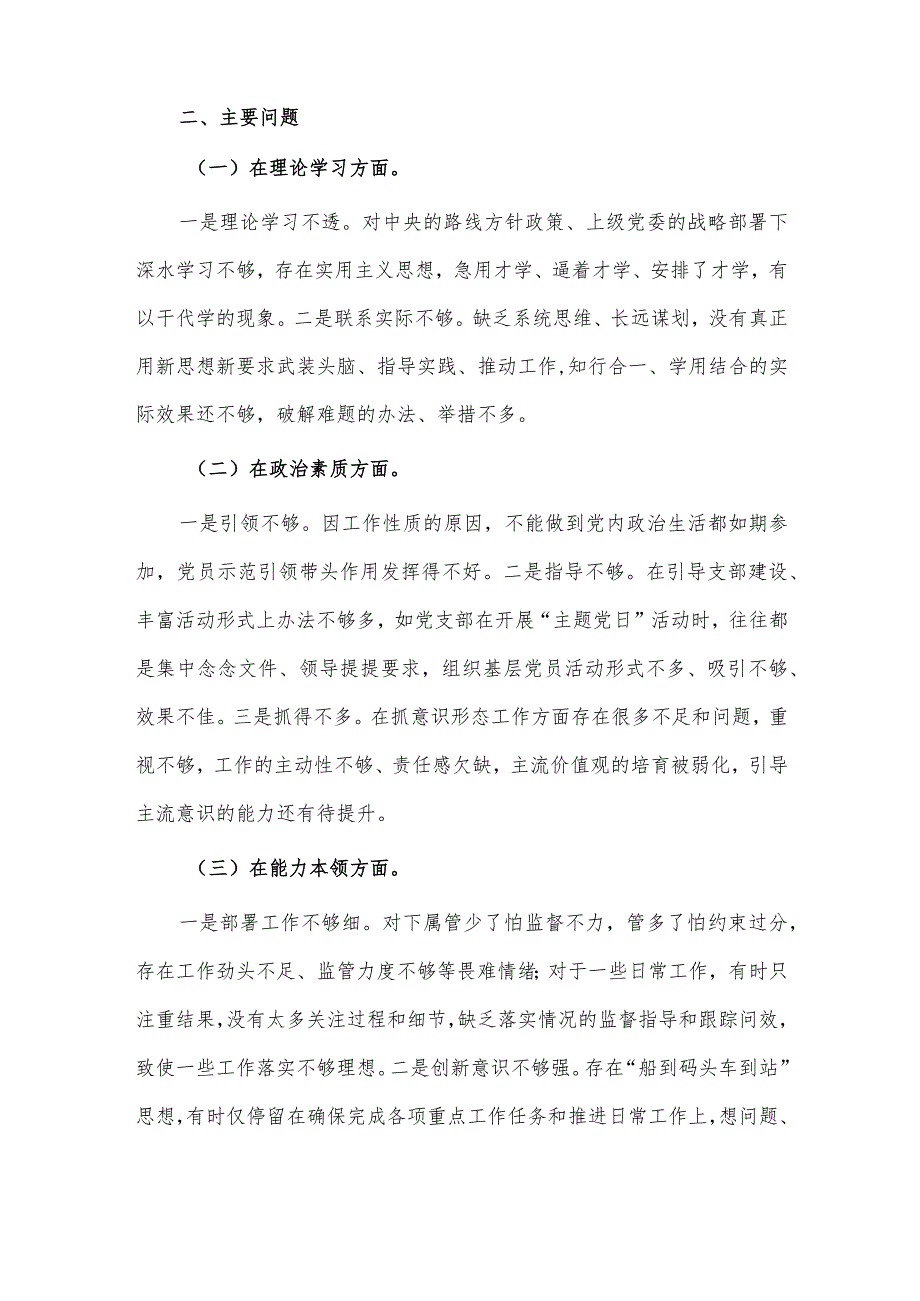 二、主要问题

（一）在理论学习方面。

一是理论学习不透。对中央的路线方针政策、上级党委的战略部署下深水学习不够，存在实用主义思想，急用才学、逼着才学、安排了才学，有以干代学的现象。二是联系实际不够。缺乏系统思维、长远谋划，没有真正用新思想新要求武装头脑、指导实践、推动工作，知行合一、学用结合的实际效果还不够，破解难题的办法、举措不多。

（二）在政治素质方面。

一是引领不够。因工作性质的原因，不能做到党内政治生活都如期参加，党员示范引领带头作用发挥得不好。二是指导不够。在引导支部建设、丰富活动形式上办法不够多，如党支部在开展“主题党日”活动时，往往都是集中念念文件、领导提提要求，组织基层党员活动形式不多、吸引不够、效果不佳。三是抓得不多。在抓意识形态工作方面存在很多不足和问题，重视不够，工作的主动性不够、责任感欠缺，主流价值观的培育被弱化，引导主流意识的能力还有待提升。

（三）在能力本领方面。

一是部署工作不够细。对下属管少了怕监督不力，管多了怕约束过分，存在工作劲头不足、监管力度不够等畏难情绪；对于一些日常工作，有时只注重结果，没有太多关注过程和细节，缺乏落实情况的监督指导和跟踪问效，致使一些工作落实不够理想。二是创新意识不够强。存在“船到码头车到站”思想，有时仅停留在确保完成各项重点工作任务和推进日常工作上，想问题、